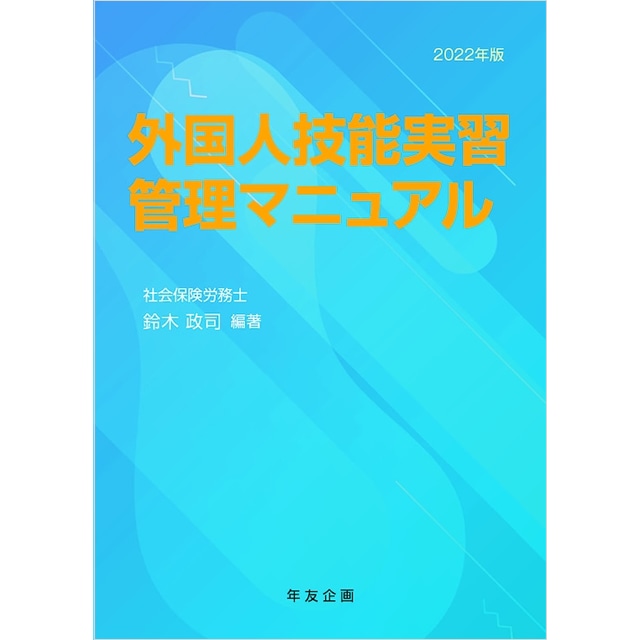 2022年版

外国人技能実習
管理マニュアル

社会保険労務士
鈴木 政司 編著

年友企画